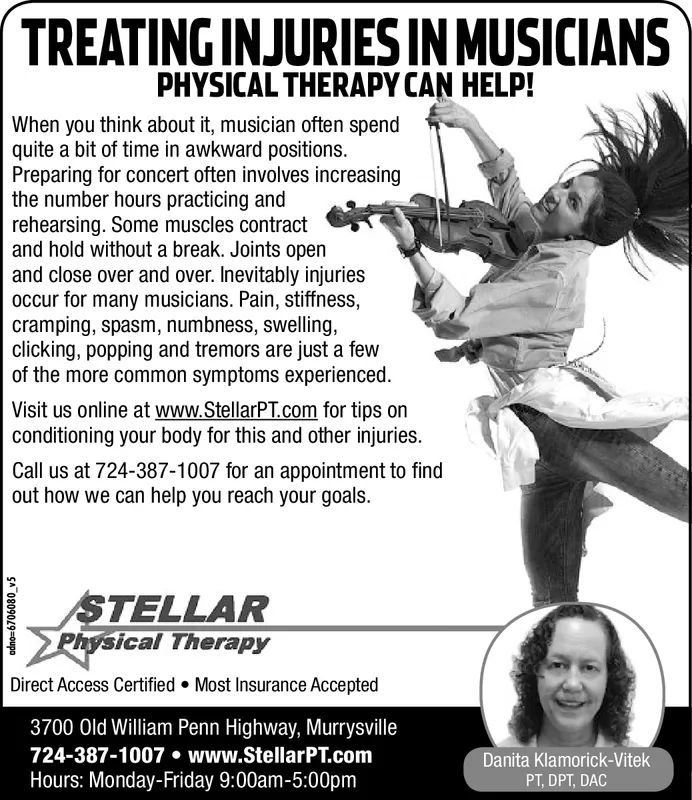 TREATING INJURIES IN MUSICIANS
PHYSICAL THERAPY CAN HELP!

When you think about it, musician often spend quite a bit of time in awkward positions. Preparing for concert often involves increasing the number hours practicing and rehearsing. Some muscles contract and hold without a break. Joints open and close over and over. Inevitably injuries occur for many musicians. Pain, stiffness, cramping, spasm, numbness, swelling, clicking, popping and tremors are just a few of the more common symptoms experienced.

Visit us online at www.StellarPT.com for tips on conditioning your body for this and other injuries.

Call us at 724-387-1007 for an appointment to find out how we can help you reach your goals.

adno=6706080_v5

STELLAR
Physical Therapy

Direct Access Certified • Most Insurance Accepted

3700 Old William Penn Highway, Murrysville
724-387-1007 • www.StellarPT.com
Hours: Monday-Friday 9:00am-5:00pm

Danita Klamorick-Vitek
PT, DPT, DAC